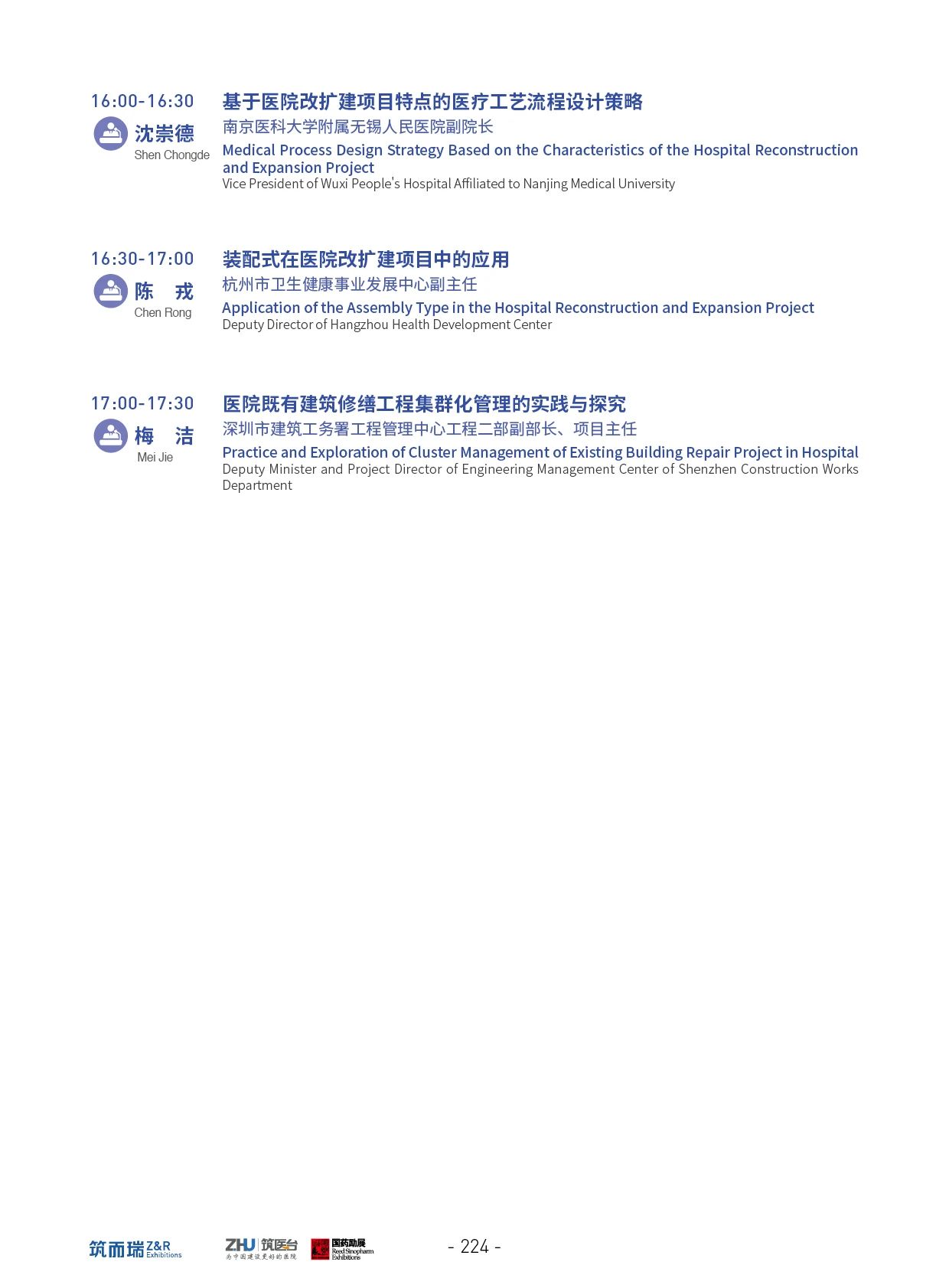 16:00-16:30
沈崇德
Shen Chongde
基于医院改扩建项目特点的医疗工艺流程设计策略
南京医科大学附属无锡人民医院副院长
Medical Process Design Strategy Based on the Characteristics of the Hospital Reconstruction and Expansion Project
Vice President of Wuxi People's Hospital Affiliated to Nanjing Medical University

16:30-17:00
陈 戎
Chen Rong
装配式在医院改扩建项目中的应用
杭州市卫生健康事业发展中心副主任
Application of the Assembly Type in the Hospital Reconstruction and Expansion Project
Deputy Director of Hangzhou Health Development Center

17:00-17:30
梅 洁
Mei Jie
医院既有建筑修缮工程集群化管理的实践与探究
深圳市建筑工务署工程管理中心工程二部副部长、项目主任
Practice and Exploration of Cluster Management of Existing Building Repair Project in Hospital
Deputy Minister and Project Director of Engineering Management Center of Shenzhen Construction Works Department

筑而瑞 Z&R Exhibitions
ZHU 筑医台 为中国建设更好的医院
国药励展 Reed Sinopharm Exhibitions
- 224 -